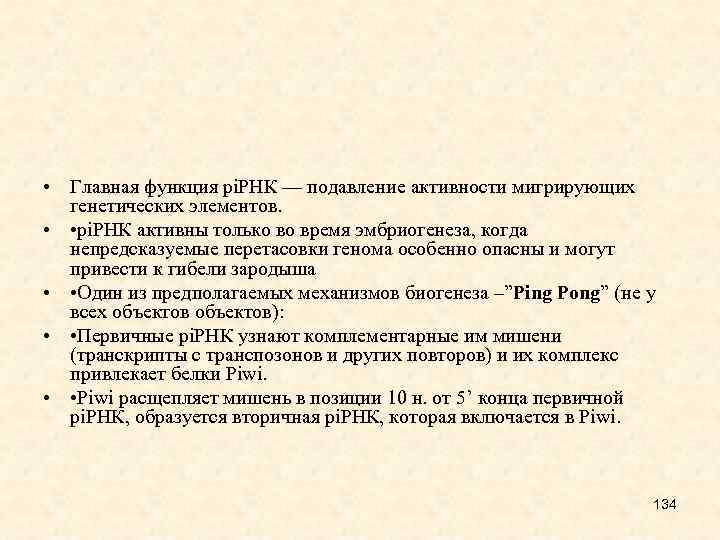 • Главная функция piРНК — подавление активности мигрирующих генетических элементов.

• •piРНК активны только во время эмбриогенеза, когда непредсказуемые перетасовки генома особенно опасны и могут привести к гибели зародыша

• •Один из предполагаемых механизмов биогенеза –”Ping Pong” (не у всех объектов объектов):

• •Первичные piРНК узнают комплементарные им мишени (транскрипты с транспозонов и других повторов) и их комплекс привлекает белки Piwi.

• •Piwi расщепляет мишень в позиции 10 н. от 5’ конца первичной piРНК, образуется вторичная piРНК, которая включается в Piwi.

134